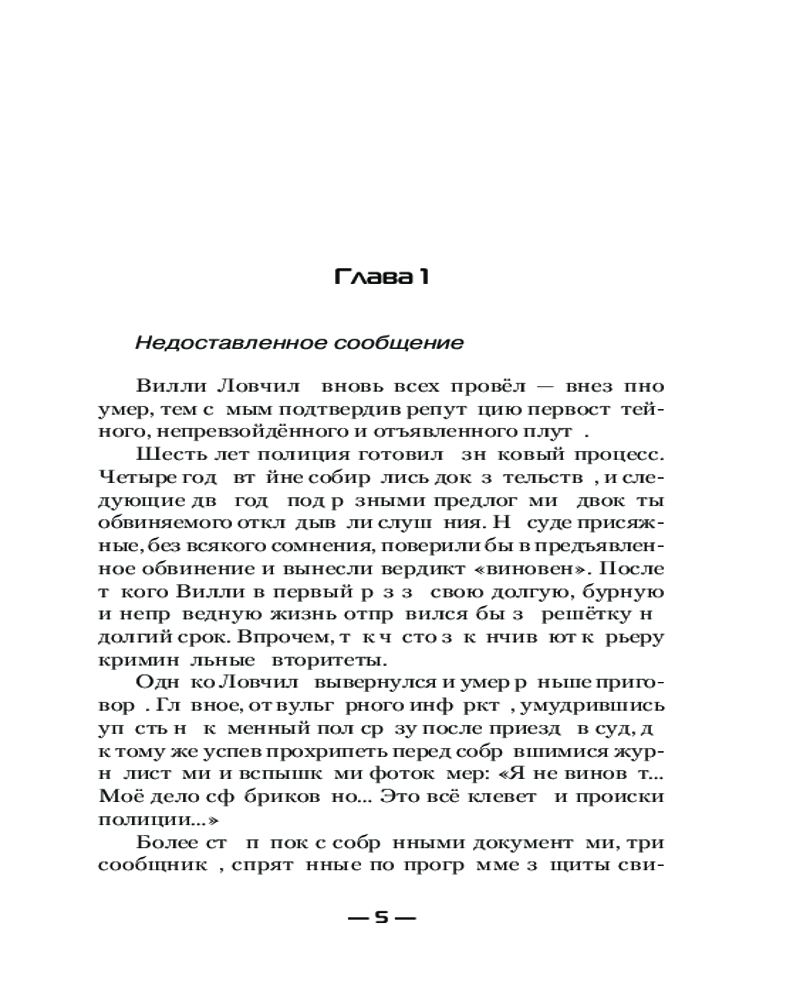 Глава 1

Недоставленное сообщение

Вилли Ловчил вновь всех провёл — внез пно умер, тем с мым подтвердив репут цию первост тейного, непревзойдённого и отъявленного плут .

Шесть лет полиция готовил зн ковый процесс. Четыре год вт йне собир лись док з тельств , и следующие дв год под р зными предлог ми двок ты обвиняемого откл дыв ли слуш ния. Н суде присяжные, без всякого сомнения, поверили бы в предъявленное обвинение и вынесли вердикт «виновен». После т кого Вилли в первый р з з свою долгую, бурную и непр ведную жизнь отпр вился бы з решётку н долгий срок. Впрочем, т к ч сто з к нчив ют к рьеру кримин льные вторитеты.

Одн ко Ловчил вывернулся и умер р ньше приговор . Гл вное, от вульг рного инф ркт , умудрившись уп сть н к менный пол ср зу после приезд в суд, д к тому же успев прохрипеть перед собр вшимися журн лист ми и вспышк ми фоток мер: «Я не винов т... Моё дело сф бриков но... Это всё клевет и происки полиции...»

Более ст п пок с собр нными документ ми, три сообщник , спрят нные по прогр мме з щиты сви-

— 5 —